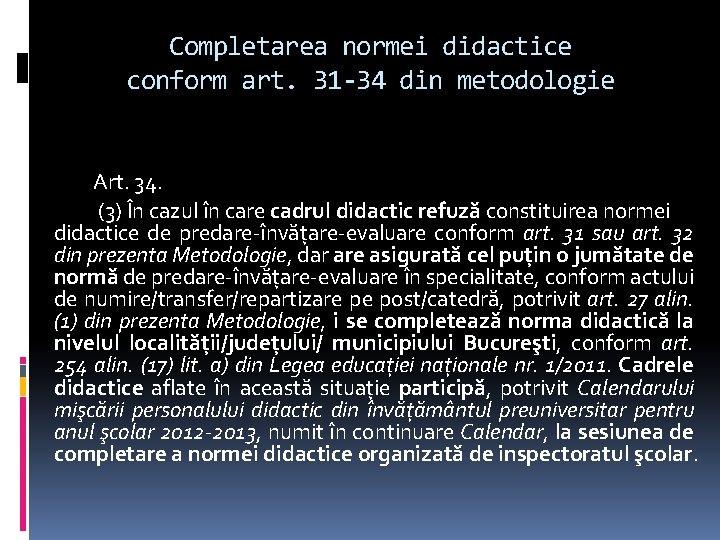 Completarea normei didactice conform art. 31-34 din metodologie

Art. 34.

(3) În cazul în care cadrul didactic refuză constituirea normei didactice de predare-învăţare-evaluare conform art. 31 sau art. 32 din prezenta Metodologie, dar are asigurată cel puţin o jumătate de normă de predare-învăţare-evaluare în specialitate, conform actului de numire/transfer/repartizare pe post/catedră, potrivit art. 27 alin. (1) din prezenta Metodologie, i se completează norma didactică la nivelul localităţii/judeţului/ municipiului Bucureşti, conform art. 254 alin. (17) lit. a) din Legea educaţiei naţionale nr. 1/2011. Cadrele didactice aflate în această situaţie participă, potrivit Calendarului mişcării personalului didactic din învăţământul preuniversitar pentru anul şcolar 2012-2013, numit în continuare Calendar, la sesiunea de completare a normei didactice organizată de inspectoratul şcolar.